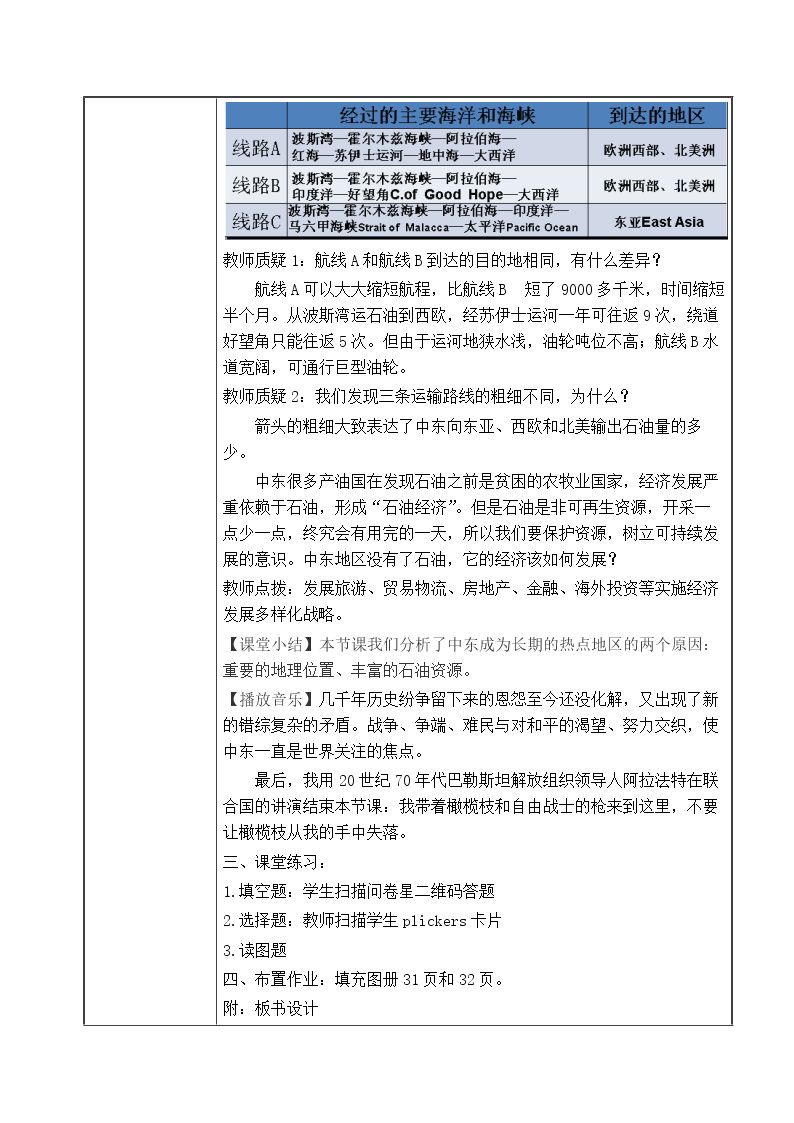 |  | 经过的主要海洋和海峡 | 到达的地区 |
|---|---|---|
| 线路A | 波斯湾—霍尔木兹海峡—阿拉伯海—红海—苏伊士运河—地中海—大西洋 | 欧洲西部、北美洲 |
| 线路B | 波斯湾—霍尔木兹海峡—阿拉伯海—印度洋—好望角C.of Good Hope—大西洋 | 欧洲西部、北美洲 |
| 线路C | 波斯湾—霍尔木兹海峡—阿拉伯海—印度洋—马六甲海峡Strait of Malacca—太平洋Pacific Ocean | 东亚East Asia |

教师质疑1：航线A和航线B到达的目的地相同，有什么差异？

航线A可以大大缩短航程，比航线B 短了9000多千米，时间缩短半个月。从波斯湾运石油到西欧，经苏伊士运河一年可往返9次，绕道好望角只能往返5次。但由于运河地狭水浅，油轮吨位不高；航线B水道宽阔，可通行巨型油轮。

教师质疑2：我们发现三条运输路线的粗细不同，为什么？

箭头的粗细大致表达了中东向东亚、西欧和北美输出石油量的多少。

中东很多产油国在发现石油之前是贫困的农牧业国家，经济发展严重依赖于石油，形成“石油经济”。但是石油是非可再生资源，开采一点少一点，终究会有用完的一天，所以我们要保护资源，树立可持续发展的意识。中东地区没有了石油，它的经济该如何发展？

教师点拨：发展旅游、贸易物流、房地产、金融、海外投资等实施经济发展多样化战略。

【课堂小结】本节课我们分析了中东成为长期的热点地区的两个原因：重要的地理位置、丰富的石油资源。

【播放音乐】几千年历史纷争留下来的恩怨至今还没化解，又出现了新的错综复杂的矛盾。战争、争端、难民与对和平的渴望、努力交织，使中东一直是世界关注的焦点。

最后，我用20世纪70年代巴勒斯坦解放组织领导人阿拉法特在联合国的讲演结束本节课：我带着橄榄枝和自由战士的枪来到这里，不要让橄榄枝从我的手中失落。

三、课堂练习：

1.填空题：学生扫描问卷星二维码答题

2.选择题：教师扫描学生plickers卡片

3.读图题

四、布置作业：填充图册31页和32页。

附：板书设计